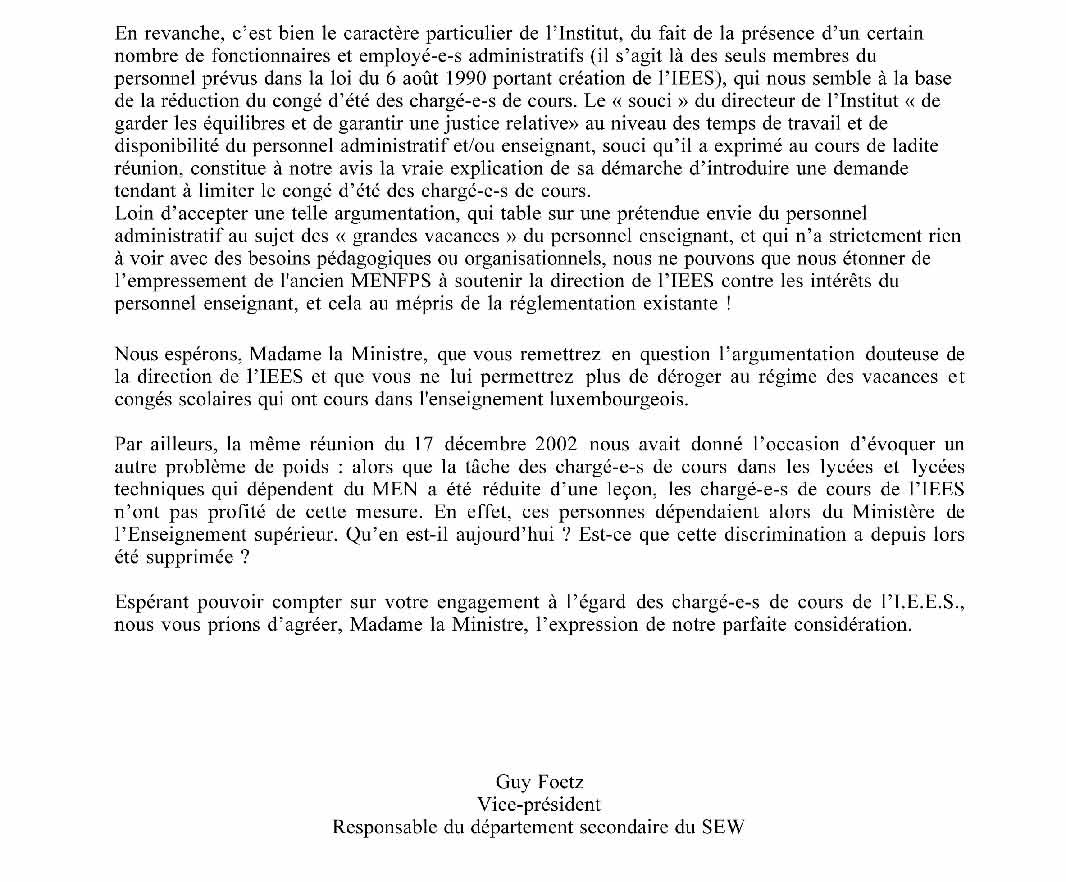 En revanche, c'est bien le caractère particulier de l'Institut, du fait de la présence d'un certain nombre de fonctionnaires et employé-e-s administratifs (il s'agit là des seuls membres du personnel prévus dans la loi du 6 août 1990 portant création de l'IEES), qui nous semble à la base de la réduction du congé d'été des chargé-e-s de cours. Le « souci » du directeur de l'Institut « de garder les équilibres et de garantir une justice relative» au niveau des temps de travail et de disponibilité du personnel administratif et/ou enseignant, souci qu'il a exprimé au cours de ladite réunion, constitue à notre avis la vraie explication de sa démarche d'introduire une demande tendant à limiter le congé d'été des chargé-e-s de cours.
Loin d'accepter une telle argumentation, qui table sur une prétendue envie du personnel administratif au sujet des « grandes vacances » du personnel enseignant, et qui n'a strictement rien à voir avec des besoins pédagogiques ou organisationnels, nous ne pouvons que nous étonner de l'empressement de l'ancien MENFPS à soutenir la direction de l'IEES contre les intérêts du personnel enseignant, et cela au mépris de la réglementation existante !

Nous espérons, Madame la Ministre, que vous remettrez en question l'argumentation douteuse de la direction de l'IEES et que vous ne lui permettrez plus de déroger au régime des vacances et congés scolaires qui ont cours dans l'enseignement luxembourgeois.

Par ailleurs, la même réunion du 17 décembre 2002 nous avait donné l'occasion d'évoquer un autre problème de poids : alors que la tâche des chargé-e-s de cours dans les lycées et lycées techniques qui dépendent du MEN a été réduite d'une leçon, les chargé-e-s de cours de l'IEES n'ont pas profité de cette mesure. En effet, ces personnes dépendaient alors du Ministère de l'Enseignement supérieur. Qu'en est-il aujourd'hui ? Est-ce que cette discrimination a depuis lors été supprimée ?

Espérant pouvoir compter sur votre engagement à l'égard des chargé-e-s de cours de l'I.E.E.S., nous vous prions d'agréer, Madame la Ministre, l'expression de notre parfaite considération.

Guy Foetz
Vice-président
Responsable du département secondaire du SEW